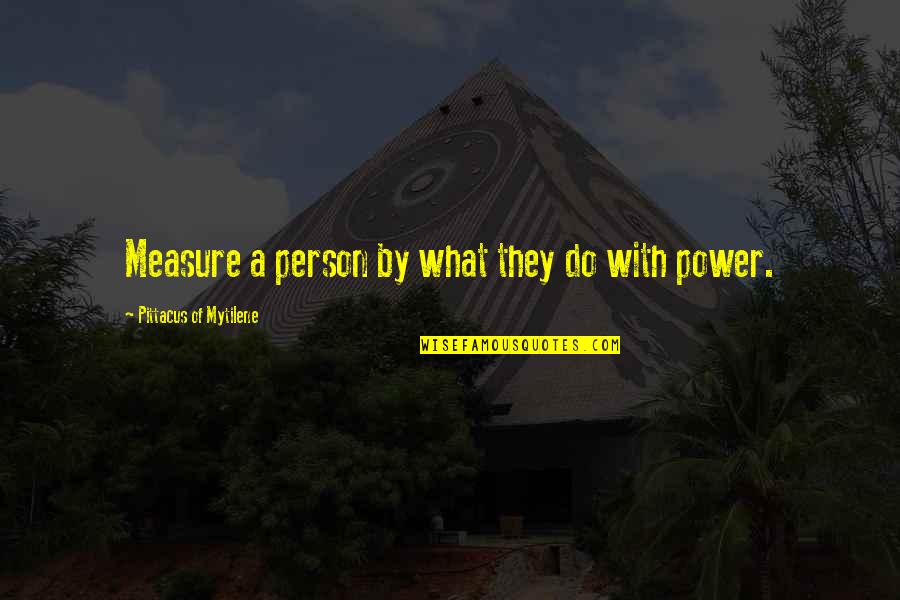 Measure a person by what they do with power.

- Pittacus of Mytilene

WISEFAMOUSQUOTES.COM